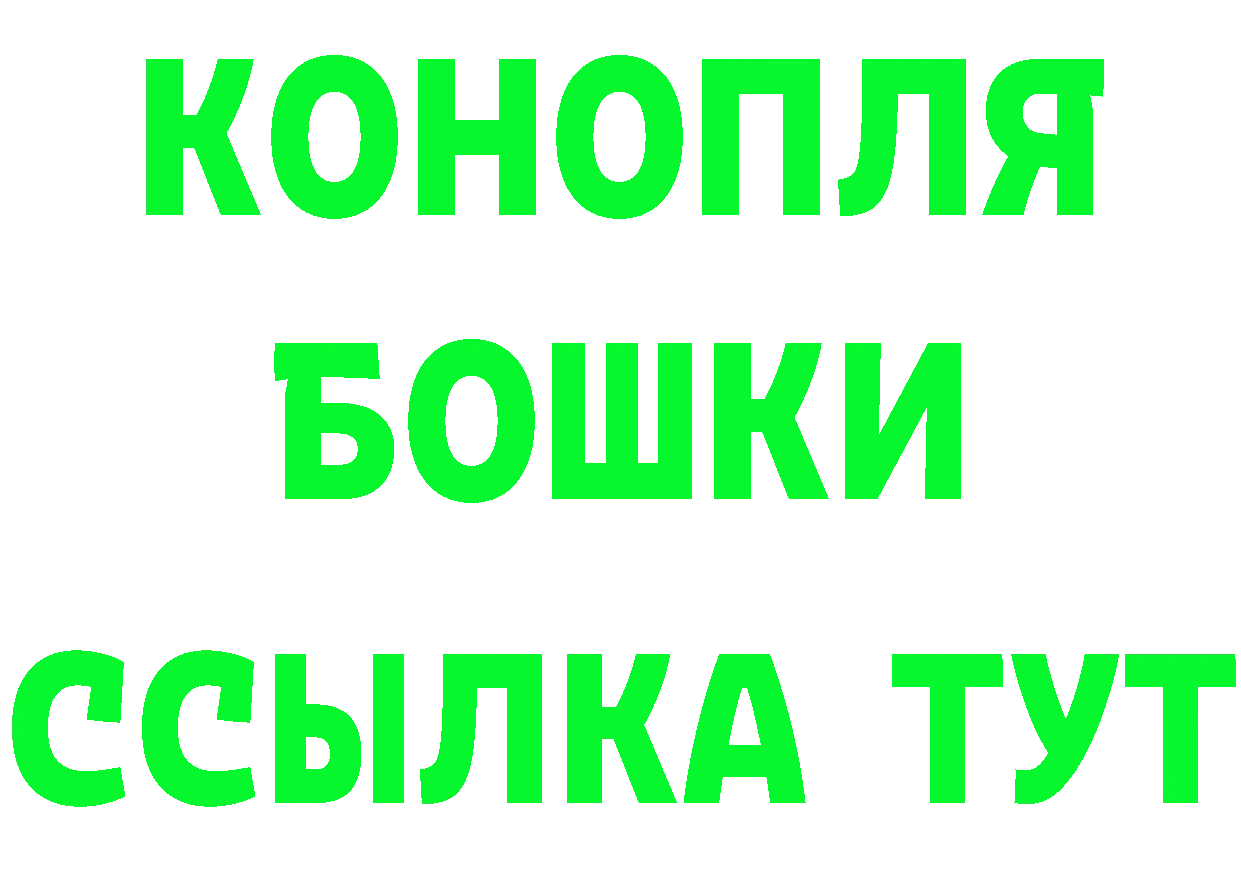 КОНОПЛЯ
БОШКИ
ССЫЛКА ТУТ